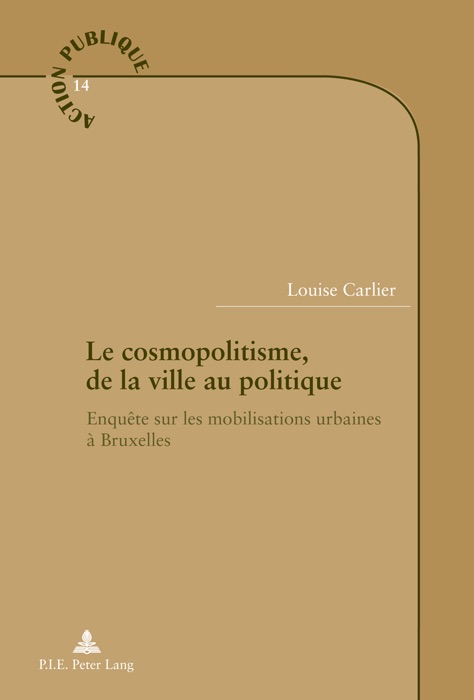 ACTION PUBLIQUE
14

Louise Carlier

Le cosmopolitisme, de la ville au politique

Enquête sur les mobilisations urbaines à Bruxelles

P.I.E. Peter Lang